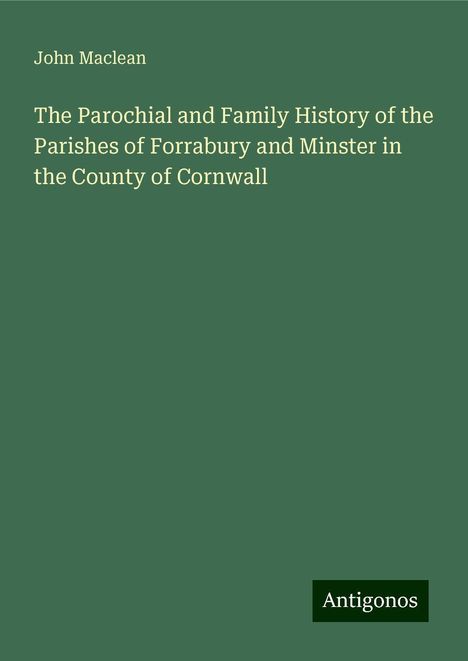 John Maclean

The Parochial and Family History of the Parishes of Forrabury and Minster in the County of Cornwall

Antigonos